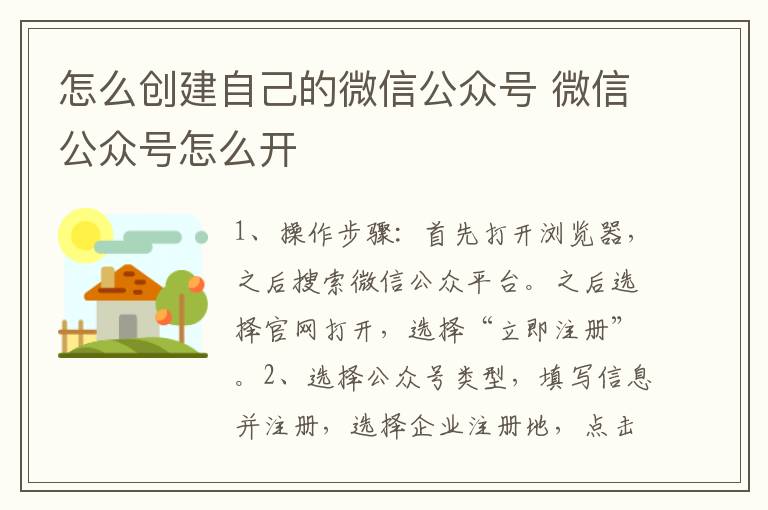 怎么创建自己的微信公众号 微信公众号怎么开

1、操作步骤：首先打开浏览器，之后搜索微信公众平台。之后选择官网打开，选择“立即注册”。2、选择公众号类型，填写信息并注册，选择企业注册地，点击